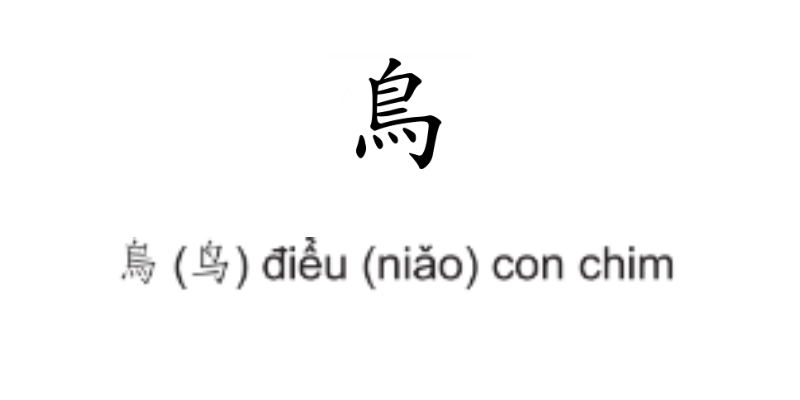 鳥

鳥 (鸟) điểu (niǎo) con chim